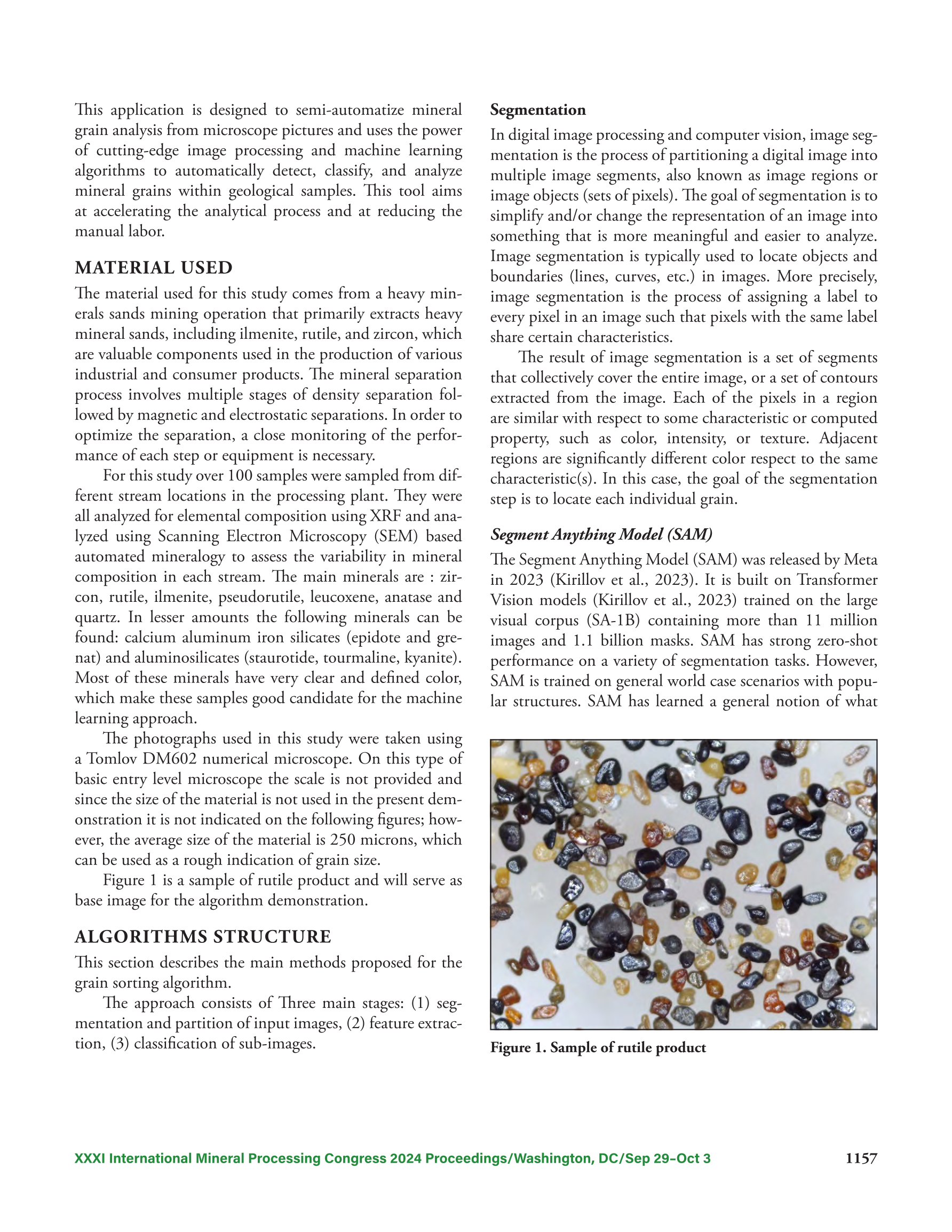 This application is designed to semi-automatize mineral grain analysis from microscope pictures and uses the power of cutting-edge image processing and machine learning algorithms to automatically detect, classify, and analyze mineral grains within geological samples. This tool aims at accelerating the analytical process and at reducing the manual labor.

MATERIAL USED

The material used for this study comes from a heavy minerals sands mining operation that primarily extracts heavy mineral sands, including ilmenite, rutile, and zircon, which are valuable components used in the production of various industrial and consumer products. The mineral separation process involves multiple stages of density separation followed by magnetic and electrostatic separations. In order to optimize the separation, a close monitoring of the performance of each step or equipment is necessary.

For this study over 100 samples were sampled from different stream locations in the processing plant. They were all analyzed for elemental composition using XRF and analyzed using Scanning Electron Microscopy (SEM) based automated mineralogy to assess the variability in mineral composition in each stream. The main minerals are : zircon, rutile, ilmenite, pseudorutile, leucoxene, anatase and quartz. In lesser amounts the following minerals can be found: calcium aluminum iron silicates (epidote and grenat) and aluminosilicates (staurotide, tourmaline, kyanite). Most of these minerals have very clear and defined color, which make these samples good candidate for the machine learning approach.

The photographs used in this study were taken using a Tomlov DM602 numerical microscope. On this type of basic entry level microscope the scale is not provided and since the size of the material is not used in the present demonstration it is not indicated on the following figures; however, the average size of the material is 250 microns, which can be used as a rough indication of grain size.

Figure 1 is a sample of rutile product and will serve as base image for the algorithm demonstration.

ALGORITHMS STRUCTURE

This section describes the main methods proposed for the grain sorting algorithm.

The approach consists of Three main stages: (1) segmentation and partition of input images, (2) feature extraction, (3) classification of sub-images.

Segmentation

In digital image processing and computer vision, image segmentation is the process of partitioning a digital image into multiple image segments, also known as image regions or image objects (sets of pixels). The goal of segmentation is to simplify and/or change the representation of an image into something that is more meaningful and easier to analyze. Image segmentation is typically used to locate objects and boundaries (lines, curves, etc.) in images. More precisely, image segmentation is the process of assigning a label to every pixel in an image such that pixels with the same label share certain characteristics.

The result of image segmentation is a set of segments that collectively cover the entire image, or a set of contours extracted from the image. Each of the pixels in a region are similar with respect to some characteristic or computed property, such as color, intensity, or texture. Adjacent regions are significantly different color respect to the same characteristic(s). In this case, the goal of the segmentation step is to locate each individual grain.

Segment Anything Model (SAM)

The Segment Anything Model (SAM) was released by Meta in 2023 (Kirillov et al., 2023). It is built on Transformer Vision models (Kirillov et al., 2023) trained on the large visual corpus (SA-1B) containing more than 11 million images and 1.1 billion masks. SAM has strong zero-shot performance on a variety of segmentation tasks. However, SAM is trained on general world case scenarios with popular structures. SAM has learned a general notion of what

Figure 1. Sample of rutile product

XXXI International Mineral Processing Congress 2024 Proceedings/Washington, DC/Sep 29–Oct 3 1157